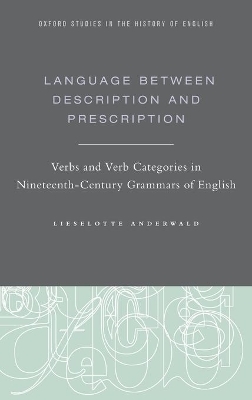 OXFORD STUDIES IN THE HISTORY OF ENGLISH

LANGUAGE BETWEEN DESCRIPTION AND PRESCRIPTION

Verbs and Verb Categories in Nineteenth-Century Grammars of English

LIESELOTTE ANDERWALD